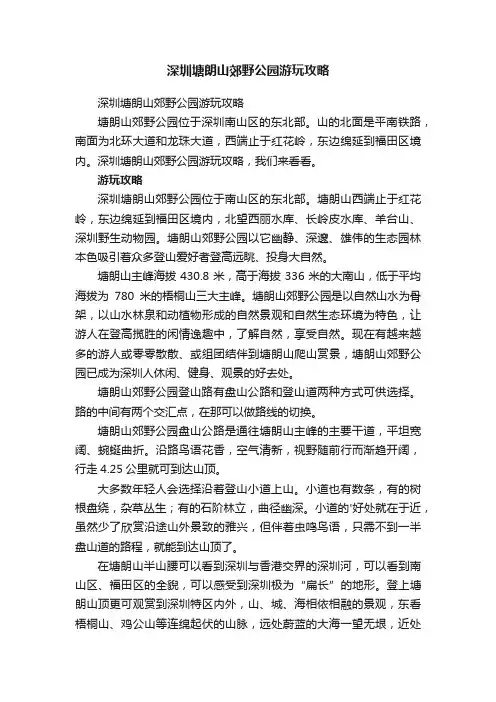 深圳塘朗山郊野公园游玩攻略

深圳塘朗山郊野公园游玩攻略

塘朗山郊野公园位于深圳南山区的东北部。山的北面是平南铁路，南面为北环大道和龙珠大道，西端止于红花岭，东边绵延到福田区境内。深圳塘朗山郊野公园游玩攻略，我们来看看。

游玩攻略

深圳塘朗山郊野公园位于南山区的东北部。塘朗山西端止于红花岭，东边绵延到福田区境内，北望西丽水库、长岭皮水库、羊台山、深圳野生动物园。塘朗山郊野公园以它幽静、深邃、雄伟的生态园林本色吸引着众多登山爱好者登高远眺、投身大自然。

塘朗山主峰海拔 430.8 米，高于海拔 336 米的大南山，低于平均海拔为 780 米的梧桐山三大主峰。塘朗山郊野公园是以自然山水为骨架，以山水林泉和动植物形成的自然景观和自然生态环境为特色，让游人在登高揽胜的闲情逸趣中，了解自然，享受自然。现在有越来越多的游人或零零散散、或组团结伴到塘朗山爬山赏景，塘朗山郊野公园已成为深圳人休闲、健身、观景的好去处。

塘朗山郊野公园登山路有盘山公路和登山道两种方式可供选择。路的中间有两个交汇点，在那可以做路线的切换。

塘朗山郊野公园盘山公路是通往塘朗山主峰的主要干道，平坦宽阔、蜿蜒曲折。沿路鸟语花香，空气清新，视野随前行而渐趋开阔，行走 4.25 公里就可到达山顶。

大多数年轻人会选择沿着登山小道上山。小道也有数条，有的树根盘绕，杂草丛生；有的石阶林立，曲径幽深。小道的'好处就在于近，虽然少了欣赏沿途山外景致的雅兴，但伴着虫鸣鸟语，只需不到一半盘山道的路程，就能到达山顶了。

在塘朗山半山腰可以看到深圳与香港交界的深圳河，可以看到南山区、福田区的全貌，可以感受到深圳极为“扁长”的地形。登上塘朗山顶更可观赏到深圳特区内外，山、城、海相依相融的景观，东看梧桐山、鸡公山等连绵起伏的山脉，远处蔚蓝的大海一望无垠，近处